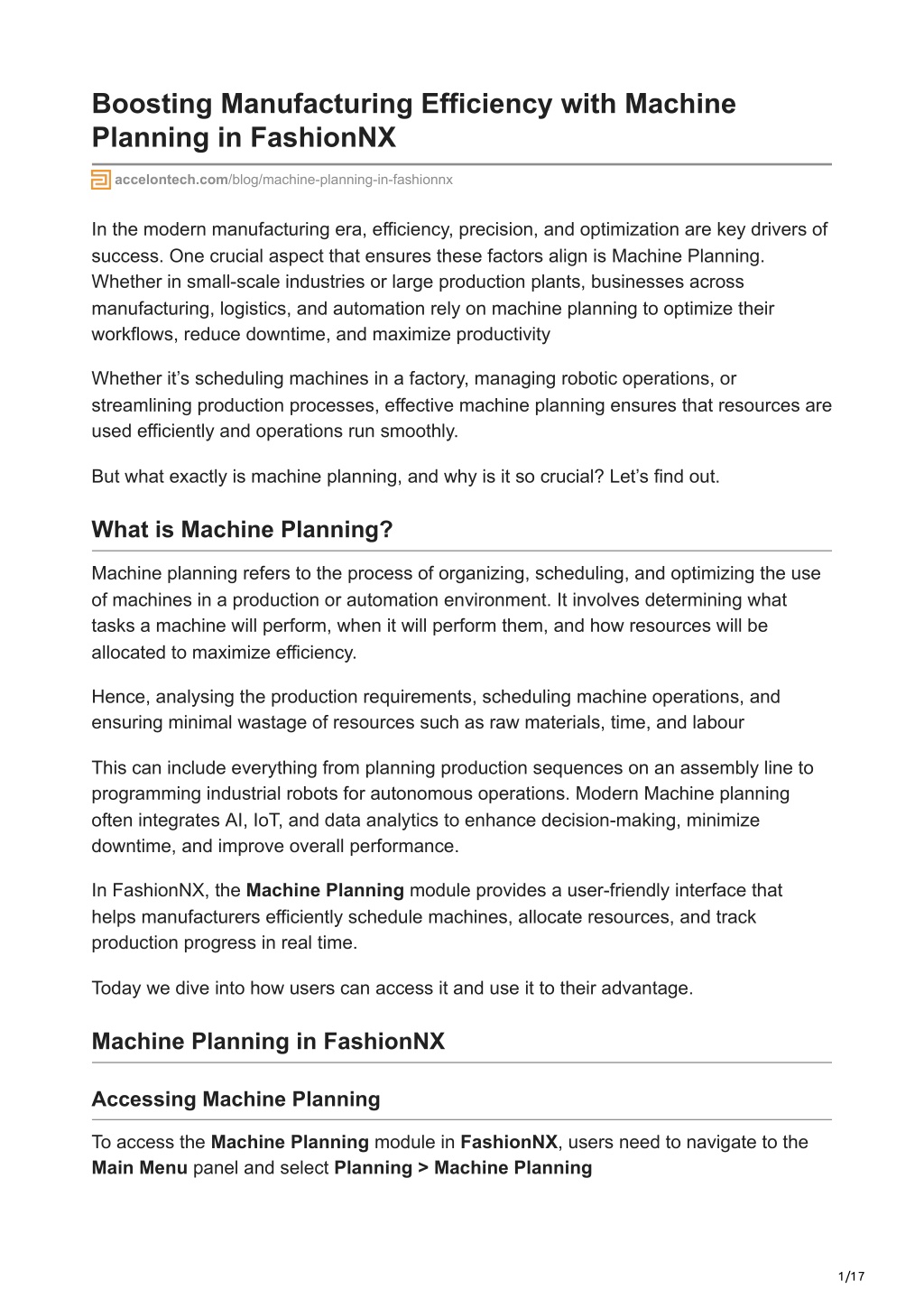 Boosting Manufacturing Efficiency with Machine Planning in FashionNX

accelontech.com/blog/machine-planning-in-fashionnx

In the modern manufacturing era, efficiency, precision, and optimization are key drivers of success. One crucial aspect that ensures these factors align is Machine Planning. Whether in small-scale industries or large production plants, businesses across manufacturing, logistics, and automation rely on machine planning to optimize their workflows, reduce downtime, and maximize productivity

Whether it’s scheduling machines in a factory, managing robotic operations, or streamlining production processes, effective machine planning ensures that resources are used efficiently and operations run smoothly.

But what exactly is machine planning, and why is it so crucial? Let’s find out.

What is Machine Planning?

Machine planning refers to the process of organizing, scheduling, and optimizing the use of machines in a production or automation environment. It involves determining what tasks a machine will perform, when it will perform them, and how resources will be allocated to maximize efficiency.

Hence, analysing the production requirements, scheduling machine operations, and ensuring minimal wastage of resources such as raw materials, time, and labour

This can include everything from planning production sequences on an assembly line to programming industrial robots for autonomous operations. Modern Machine planning often integrates AI, IoT, and data analytics to enhance decision-making, minimize downtime, and improve overall performance.

In FashionNX, the Machine Planning module provides a user-friendly interface that helps manufacturers efficiently schedule machines, allocate resources, and track production progress in real time.

Today we dive into how users can access it and use it to their advantage.

Machine Planning in FashionNX

Accessing Machine Planning

To access the Machine Planning module in FashionNX, users need to navigate to the Main Menu panel and select Planning > Machine Planning

1/17